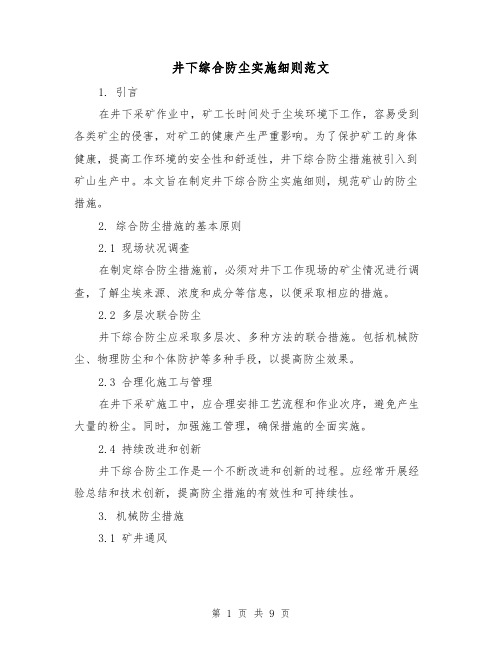 井下综合防尘实施细则范文

1. 引言

在井下采矿作业中，矿工长时间处于尘埃环境下工作，容易受到各类矿尘的侵害，对矿工的健康产生严重影响。为了保护矿工的身体健康，提高工作环境的安全性和舒适性，井下综合防尘措施被引入到矿山生产中。本文旨在制定井下综合防尘实施细则，规范矿山的防尘措施。

2. 综合防尘措施的基本原则

2.1 现场状况调查

在制定综合防尘措施前，必须对井下工作现场的矿尘情况进行调查，了解尘埃来源、浓度和成分等信息，以便采取相应的措施。

2.2 多层次联合防尘

井下综合防尘应采取多层次、多种方法的联合措施。包括机械防尘、物理防尘和个体防护等多种手段，以提高防尘效果。

2.3 合理化施工与管理

在井下采矿施工中，应合理安排工艺流程和作业次序，避免产生大量的粉尘。同时，加强施工管理，确保措施的全面实施。

2.4 持续改进和创新

井下综合防尘工作是一个不断改进和创新的过程。应经常开展经验总结和技术创新，提高防尘措施的有效性和可持续性。

3. 机械防尘措施

3.1 矿井通风

第 1 页 共 9 页